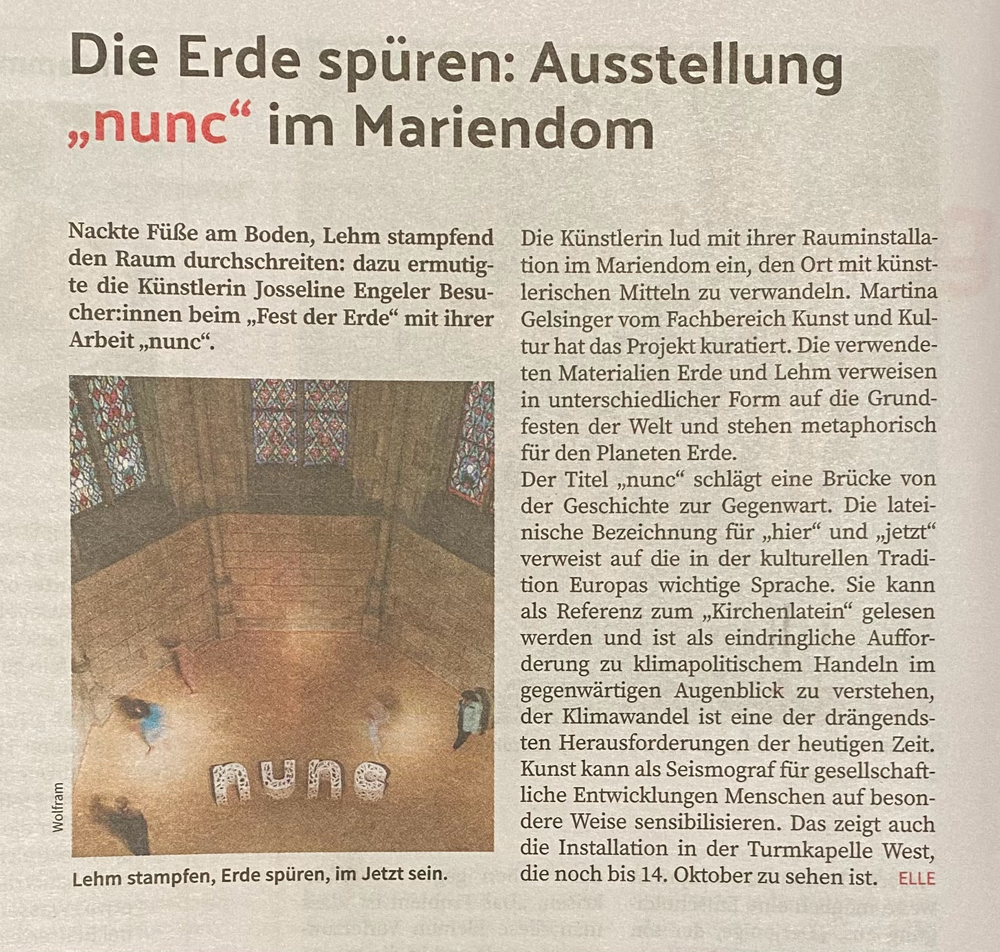 Die Erde spüren: Ausstellung „nunc“ im Mariendom

Nackte Füße am Boden, Lehm stampfend den Raum durchschreiten: dazu ermutigte die Künstlerin Josseline Engeler Besucher:innen beim „Fest der Erde“ mit ihrer Arbeit „nunc“.

nunc

Wolfram

Lehm stampfen, Erde spüren, im Jetzt sein.

Die Künstlerin lud mit ihrer Rauminstallation im Mariendom ein, den Ort mit künstlerischen Mitteln zu verwandeln. Martina Gelsinger vom Fachbereich Kunst und Kultur hat das Projekt kuratiert. Die verwendeten Materialien Erde und Lehm verweisen in unterschiedlicher Form auf die Grundfesten der Welt und stehen metaphorisch für den Planeten Erde.
Der Titel „nunc“ schlägt eine Brücke von der Geschichte zur Gegenwart. Die lateinische Bezeichnung für „hier“ und „jetzt“ verweist auf die in der kulturellen Tradition Europas wichtige Sprache. Sie kann als Referenz zum „Kirchenlatein“ gelesen werden und ist als eindringliche Aufforderung zu klimapolitischem Handeln im gegenwärtigen Augenblick zu verstehen, der Klimawandel ist eine der drängendsten Herausforderungen der heutigen Zeit. Kunst kann als Seismograf für gesellschaftliche Entwicklungen Menschen auf besondere Weise sensibilisieren. Das zeigt auch die Installation in der Turmkapelle West, die noch bis 14. Oktober zu sehen ist. ELLE